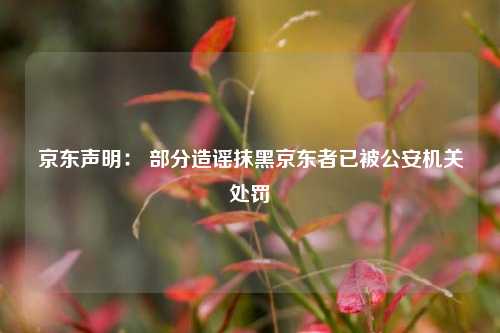 京东声明： 部分造谣抹黑京东者已被公安机关处罚